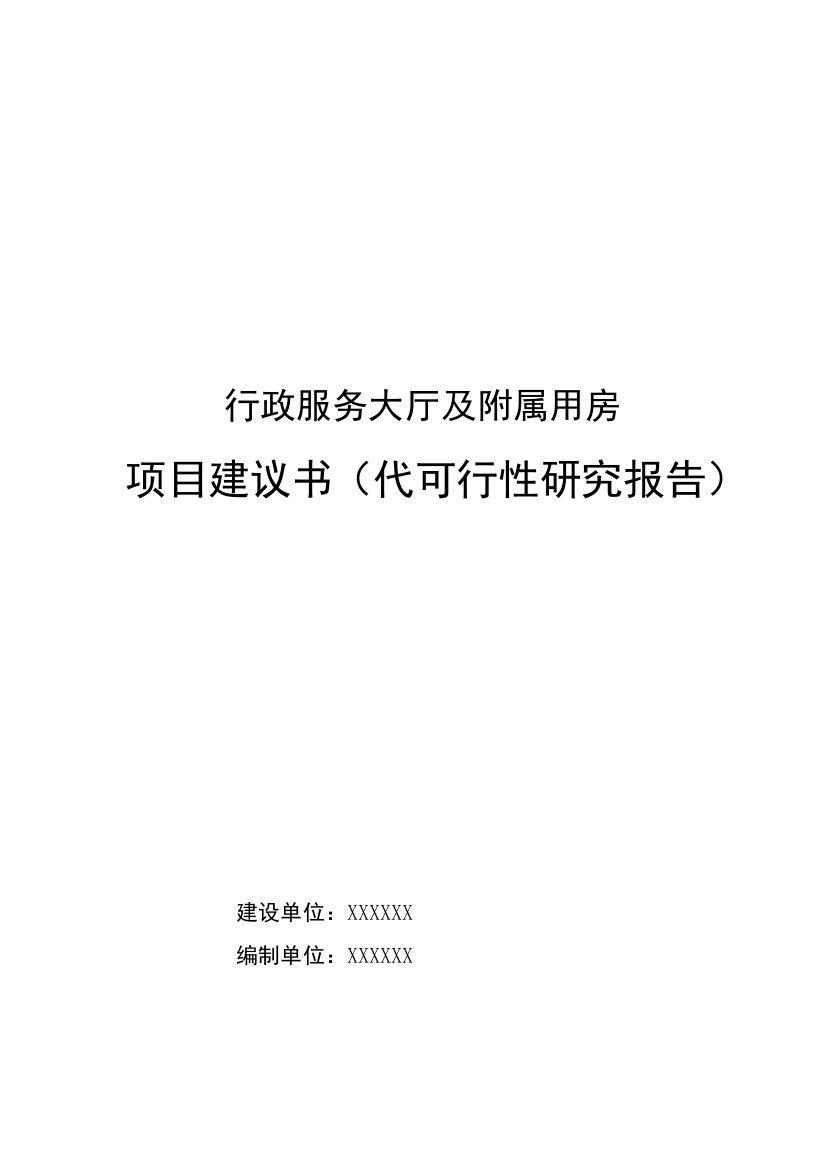 行政服务大厅及附属用房

项目建议书（代可行性研究报告）

建设单位：XXXXXX

编制单位：XXXXXX